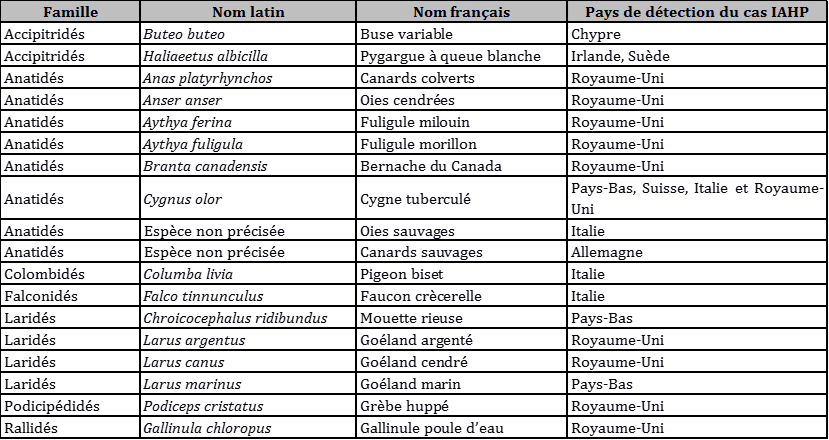 | Famille | Nom latin | Nom français | Pays de détection du cas IAHP |
|---|---|---|---|
| Accipitridés | Buteo buteo | Buse variable | Chypre |
| Accipitridés | Haliaeetus albicilla | Pygargue à queue blanche | Irlande, Suède |
| Anatidés | Anas platyrhynchos | Canards colverts | Royaume-Uni |
| Anatidés | Anser anser | Oies cendrées | Royaume-Uni |
| Anatidés | Aythya ferina | Fuligule milouin | Royaume-Uni |
| Anatidés | Aythya fuligula | Fuligule morillon | Royaume-Uni |
| Anatidés | Branta canadensis | Bernache du Canada | Royaume-Uni |
| Anatidés | Cygnus olor | Cygne tuberculé | Pays-Bas, Suisse, Italie et Royaume-Uni |
| Anatidés | Espèce non précisée | Oies sauvages | Italie |
| Anatidés | Espèce non précisée | Canards sauvages | Allemagne |
| Colombidés | Columba livia | Pigeon biset | Italie |
| Falconidés | Falco tinnunculus | Faucon crècerelle | Italie |
| Laridés | Chroicocephalus ridibundus | Mouette rieuse | Pays-Bas |
| Laridés | Larus argentus | Goéland argenté | Royaume-Uni |
| Laridés | Larus canus | Goéland cendré | Royaume-Uni |
| Laridés | Larus marinus | Goéland marin | Pays-Bas |
| Podicipédidés | Podiceps cristatus | Grèbe huppé | Royaume-Uni |
| Rallidés | Gallinula chloropus | Gallinule poule d'eau | Royaume-Uni |